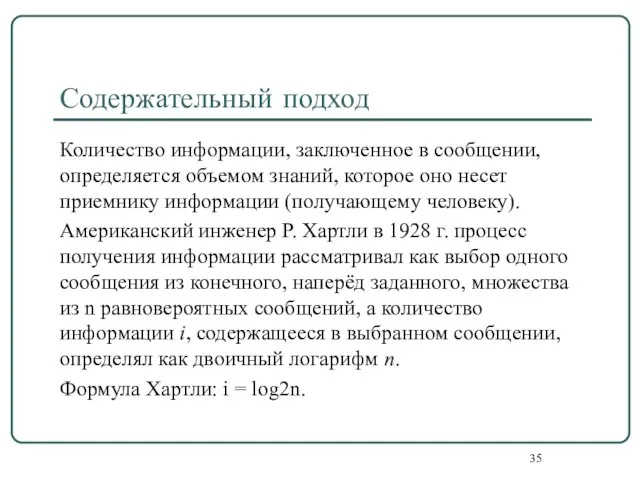 Содержательный подход

Количество информации, заключенное в сообщении, определяется объемом знаний, которое оно несет приемнику информации (получающему человеку).

Американский инженер Р. Хартли в 1928 г. процесс получения информации рассматривал как выбор одного сообщения из конечного, наперёд заданного, множества из n равновероятных сообщений, а количество информации $i$, содержащееся в выбранном сообщении, определял как двоичный логарифм $n$.

Формула Хартли: i = log2n.

35